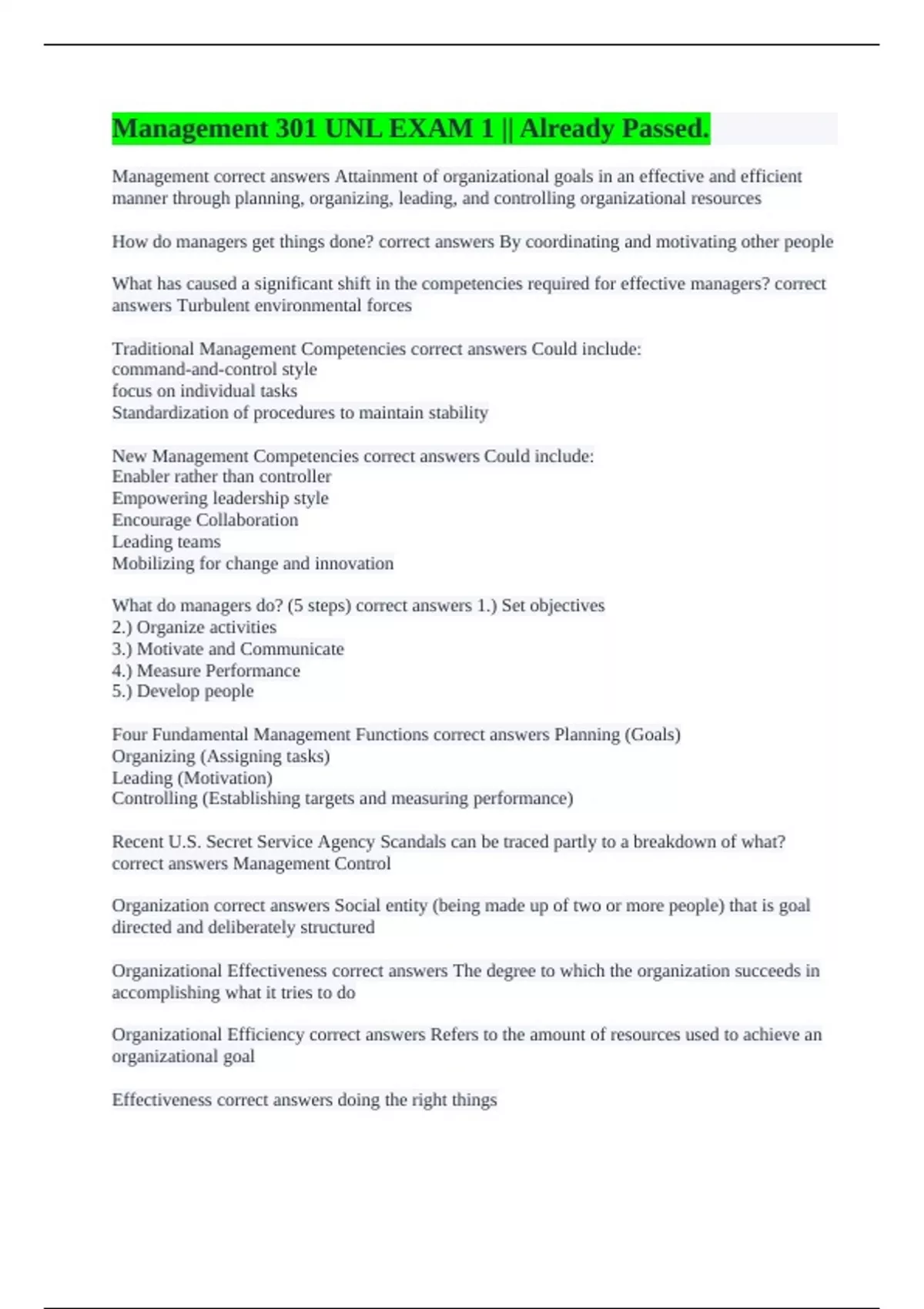 Management 301 UNL EXAM 1 || Already Passed.

Management correct answers Attainment of organizational goals in an effective and efficient manner through planning, organizing, leading, and controlling organizational resources

How do managers get things done? correct answers By coordinating and motivating other people

What has caused a significant shift in the competencies required for effective managers? correct answers Turbulent environmental forces

Traditional Management Competencies correct answers Could include:
command-and-control style
focus on individual tasks
Standardization of procedures to maintain stability

New Management Competencies correct answers Could include:
Enabler rather than controller
Empowering leadership style
Encourage Collaboration
Leading teams
Mobilizing for change and innovation

What do managers do? (5 steps) correct answers 1.) Set objectives
2.) Organize activities
3.) Motivate and Communicate
4.) Measure Performance
5.) Develop people

Four Fundamental Management Functions correct answers Planning (Goals)
Organizing (Assigning tasks)
Leading (Motivation)
Controlling (Establishing targets and measuring performance)

Recent U.S. Secret Service Agency Scandals can be traced partly to a breakdown of what? correct answers Management Control

Organization correct answers Social entity (being made up of two or more people) that is goal directed and deliberately structured

Organizational Effectiveness correct answers The degree to which the organization succeeds in accomplishing what it tries to do

Organizational Efficiency correct answers Refers to the amount of resources used to achieve an organizational goal

Effectiveness correct answers doing the right things